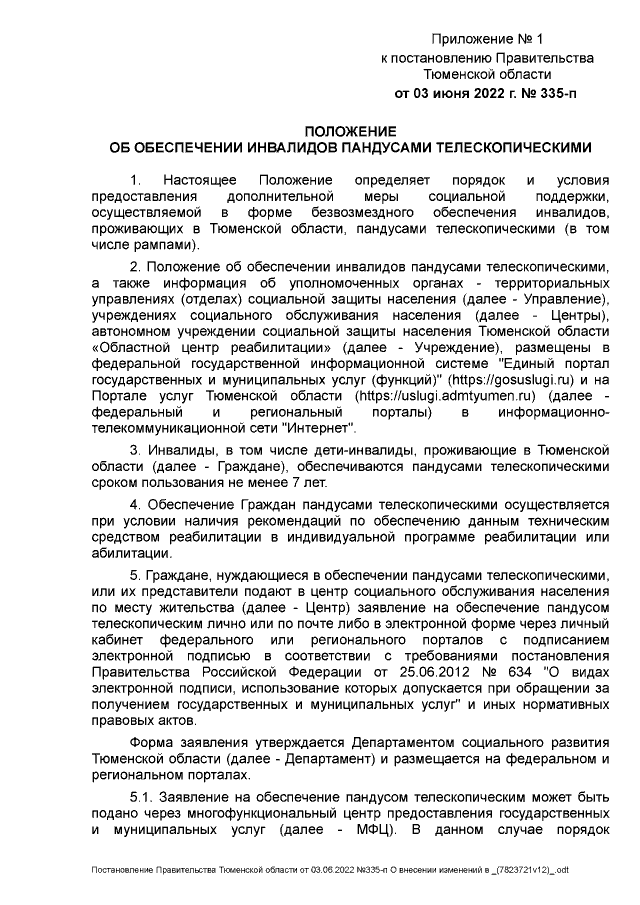 Приложение № 1
к постановлению Правительства
Тюменской области
от 03 июня 2022 г. № 335-п

ПОЛОЖЕНИЕ
ОБ ОБЕСПЕЧЕНИИ ИНВАЛИДОВ ПАНДУСАМИ ТЕЛЕСКОПИЧЕСКИМИ

1. Настоящее Положение определяет порядок и условия предоставления дополнительной меры социальной поддержки, осуществляемой в форме безвозмездного обеспечения инвалидов, проживающих в Тюменской области, пандусами телескопическими (в том числе рампами).

2. Положение об обеспечении инвалидов пандусами телескопическими, а также информация об уполномоченных органах - территориальных управлениях (отделах) социальной защиты населения (далее - Управление), учреждениях социального обслуживания населения (далее - Центры), автономном учреждении социальной защиты населения Тюменской области «Областной центр реабилитации» (далее - Учреждение), размещены в федеральной государственной информационной системе "Единый портал государственных и муниципальных услуг (функций)" (https://gosuslugi.ru) и на Портале услуг Тюменской области (https://uslugi.admtyumen.ru) (далее - федеральный и региональный порталы) в информационно-телекоммуникационной сети "Интернет".

3. Инвалиды, в том числе дети-инвалиды, проживающие в Тюменской области (далее - Граждане), обеспечиваются пандусами телескопическими сроком пользования не менее 7 лет.

4. Обеспечение Граждан пандусами телескопическими осуществляется при условии наличия рекомендаций по обеспечению данным техническим средством реабилитации в индивидуальной программе реабилитации или абилитации.

5. Граждане, нуждающиеся в обеспечении пандусами телескопическими, или их представители подают в центр социального обслуживания населения по месту жительства (далее - Центр) заявление на обеспечение пандусом телескопическим лично или по почте либо в электронной форме через личный кабинет федерального или регионального порталов с подписанием электронной подписью в соответствии с требованиями постановления Правительства Российской Федерации от 25.06.2012 № 634 "О видах электронной подписи, использование которых допускается при обращении за получением государственных и муниципальных услуг" и иных нормативных правовых актов.

Форма заявления утверждается Департаментом социального развития Тюменской области (далее - Департамент) и размещается на федеральном и региональном порталах.

5.1. Заявление на обеспечение пандусом телескопическим может быть подано через многофункциональный центр предоставления государственных и муниципальных услуг (далее - МФЦ). В данном случае порядок

Постановление Правительства Тюменской области от 03.06.2022 №335-п О внесении изменений в _(7823721v12)_.odt